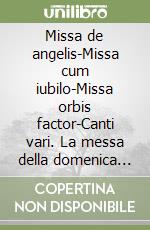 unilibro

Missa de angelis-Missa cum iubilo-Missa orbis factor-Canti vari. La messa della domenica…

COPERTINA NON DISPONIBILE